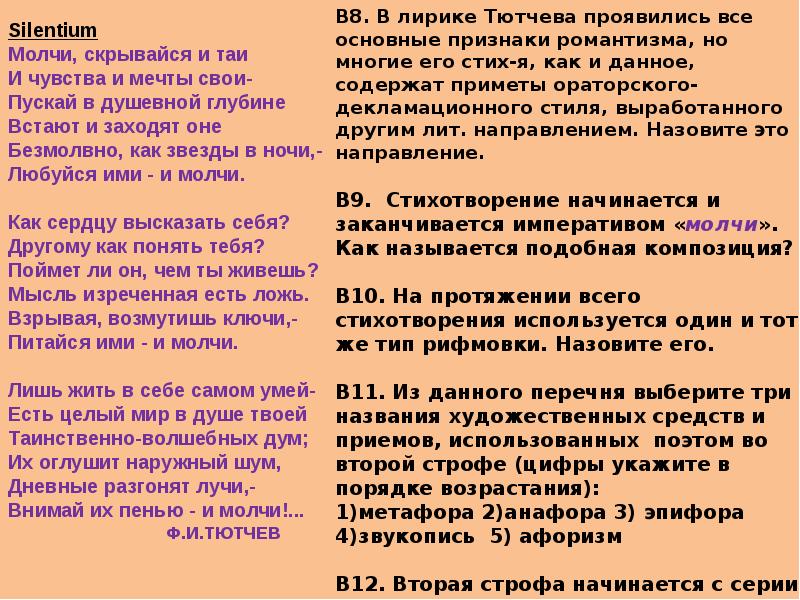 Silentium
Молчи, скрывайся и таи
И чувства и мечты свои-
Пускай в душевной глубине
Встают и заходят оне
Безмолвно, как звезды в ночи,-
Любуйся ими - и молчи.

Как сердцу высказать себя?
Другому как понять тебя?
Поймет ли он, чем ты живешь?
Мысль изреченная есть ложь.
Взрывая, возмутишь ключи,-
Питайся ими - и молчи.

Лишь жить в себе самом умей-
Есть целый мир в душе твоей
Таинственно-волшебных дум;
Их оглушит наружный шум,
Дневные разгонят лучи,-
Внимай их пенью - и молчи!...
Ф.И.ТЮТЧЕВ

В8. В лирике Тютчева проявились все основные признаки романтизма, но многие его стих-я, как и данное, содержат приметы ораторского-декламационного стиля, выработанного другим лит. направлением. Назовите это направление.

В9. Стихотворение начинается и заканчивается императивом «молчи». Как называется подобная композиция?

В10. На протяжении всего стихотворения используется один и тот же тип рифмовки. Назовите его.

В11. Из данного перечня выберите три названия художественных средств и приемов, использованных поэтом во второй строфе (цифры укажите в порядке возрастания):
1)метафора 2)анафора 3) эпифора 4)звукопись 5) афоризм

В12. Вторая строфа начинается с серии